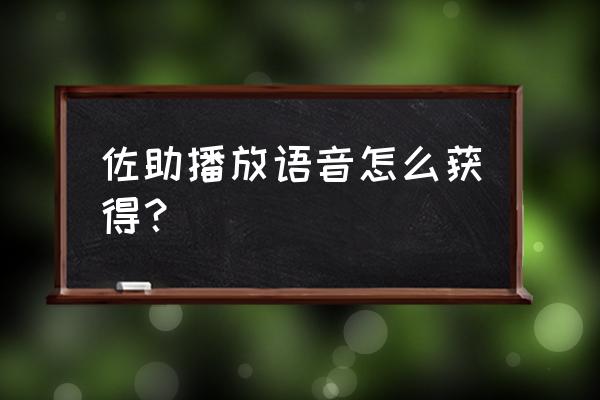 佐助播放语音怎么获得？